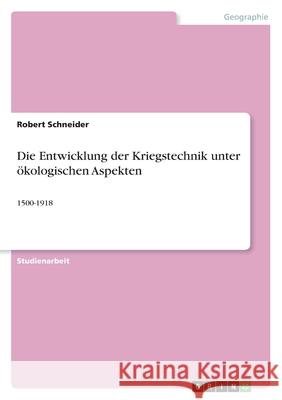 Geographie

Robert Schneider

Die Entwicklung der Kriegstechnik unter ökologischen Aspekten

1500-1918

Studienarbeit

Kraina Książek